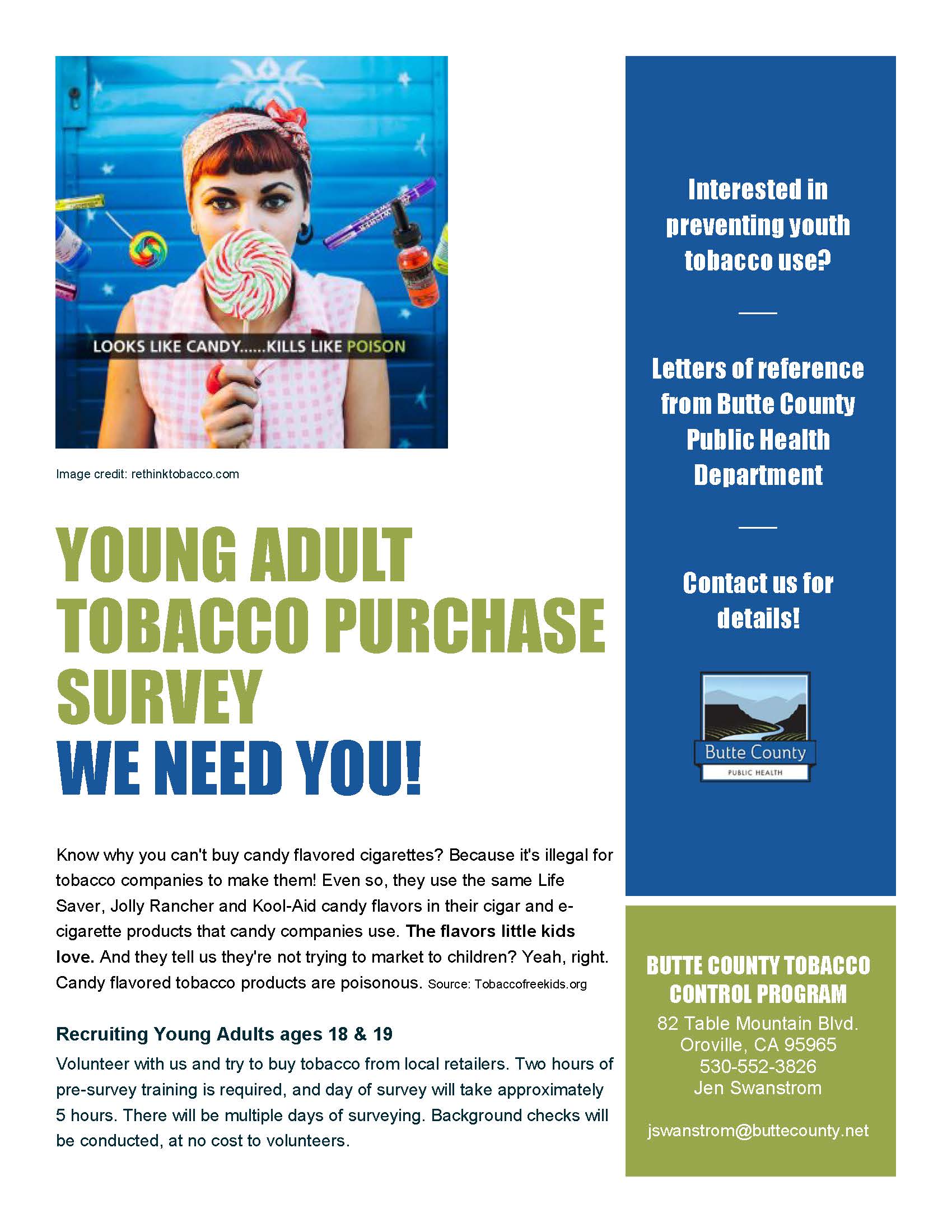 LOOKS LIKE CANDY......KILLS LIKE POISON

Image credit: rethinktobacco.com

YOUNG ADULT TOBACCO PURCHASE SURVEY
WE NEED YOU!

Know why you can't buy candy flavored cigarettes? Because it's illegal for tobacco companies to make them! Even so, they use the same Life Saver, Jolly Rancher and Kool-Aid candy flavors in their cigar and e-cigarette products that candy companies use. The flavors little kids love. And they tell us they're not trying to market to children? Yeah, right. Candy flavored tobacco products are poisonous. Source: Tobaccofreekids.org

Recruiting Young Adults ages 18 & 19

Volunteer with us and try to buy tobacco from local retailers. Two hours of pre-survey training is required, and day of survey will take approximately 5 hours. There will be multiple days of surveying. Background checks will be conducted, at no cost to volunteers.

Interested in preventing youth tobacco use?

Letters of reference from Butte County Public Health Department

Contact us for details!

Butte County
PUBLIC HEALTH

BUTTE COUNTY TOBACCO CONTROL PROGRAM
82 Table Mountain Blvd.
Oroville, CA 95965
530-552-3826
Jen Swanstrom

jswanstrom@buttecounty.net